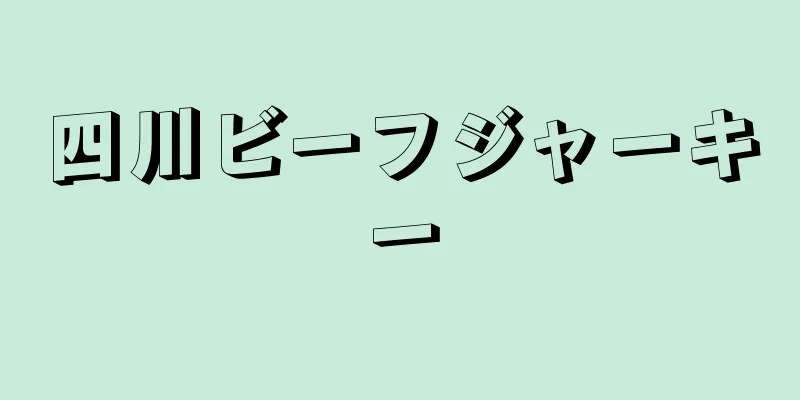 四川ビーフジャーキー